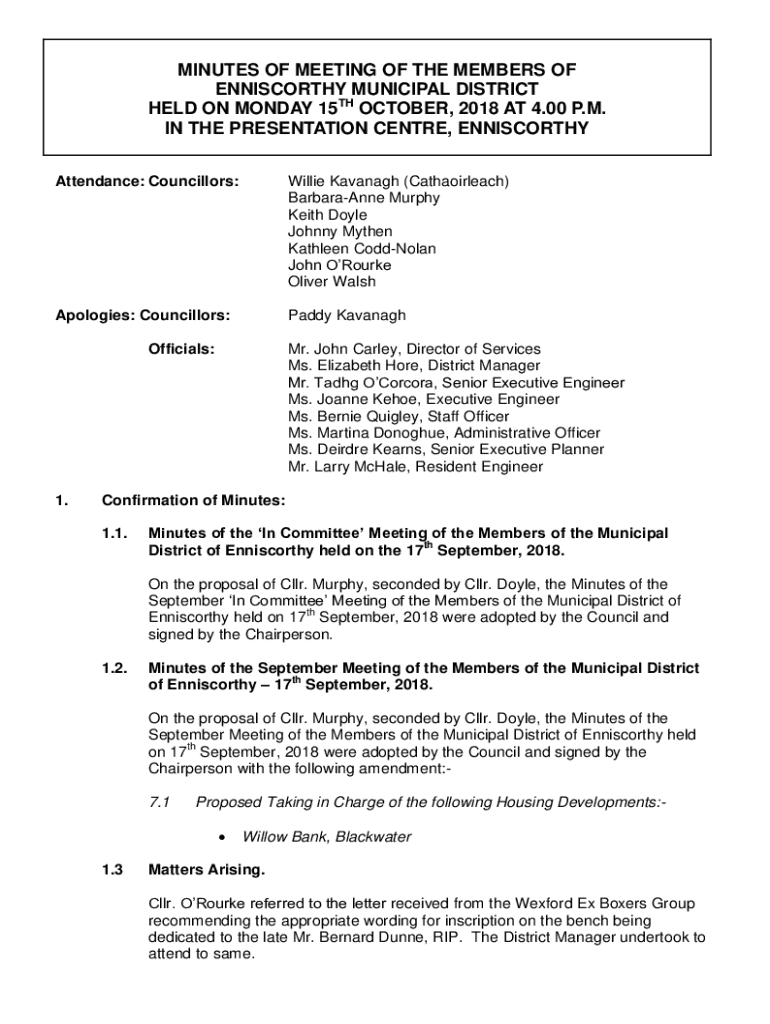 MINUTES OF MEETING OF THE MEMBERS OF ENNISCORTHY MUNICIPAL DISTRICT HELD ON MONDAY 15$^{TH}$ OCTOBER, 2018 AT 4.00 P.M. IN THE PRESENTATION CENTRE, ENNISCORTHY

Attendance: Councillors:

Willie Kavanagh (Cathaoirleach)
Barbara-Anne Murphy
Keith Doyle
Johnny Mythen
Kathleen Codd-Nolan
John O'Rourke
Oliver Walsh

Apologies: Councillors:

Paddy Kavanagh

Officials:

Mr. John Carley, Director of Services
Ms. Elizabeth Hore, District Manager
Mr. Tadhg O'Corcora, Senior Executive Engineer
Ms. Joanne Kehoe, Executive Engineer
Ms. Bernie Quigley, Staff Officer
Ms. Martina Donoghue, Administrative Officer
Ms. Deirdre Kearns, Senior Executive Planner
Mr. Larry McHale, Resident Engineer

1. Confirmation of Minutes:

1.1. Minutes of the 'In Committee' Meeting of the Members of the Municipal District of Enniscorthy held on the 17$^{th}$ September, 2018.

On the proposal of Cllr. Murphy, seconded by Cllr. Doyle, the Minutes of the September 'In Committee' Meeting of the Members of the Municipal District of Enniscorthy held on 17$^{th}$ September, 2018 were adopted by the Council and signed by the Chairperson.

1.2. Minutes of the September Meeting of the Members of the Municipal District of Enniscorthy – 17$^{th}$ September, 2018.

On the proposal of Cllr. Murphy, seconded by Cllr. Doyle, the Minutes of the September Meeting of the Members of the Municipal District of Enniscorthy held on 17$^{th}$ September, 2018 were adopted by the Council and signed by the Chairperson with the following amendment:-

7.1 Proposed Taking in Charge of the following Housing Developments:-

• Willow Bank, Blackwater

1.3 Matters Arising.

Cllr. O'Rourke referred to the letter received from the Wexford Ex Boxers Group recommending the appropriate wording for inscription on the bench being dedicated to the late Mr. Bernard Dunne, RIP. The District Manager undertook to attend to same.